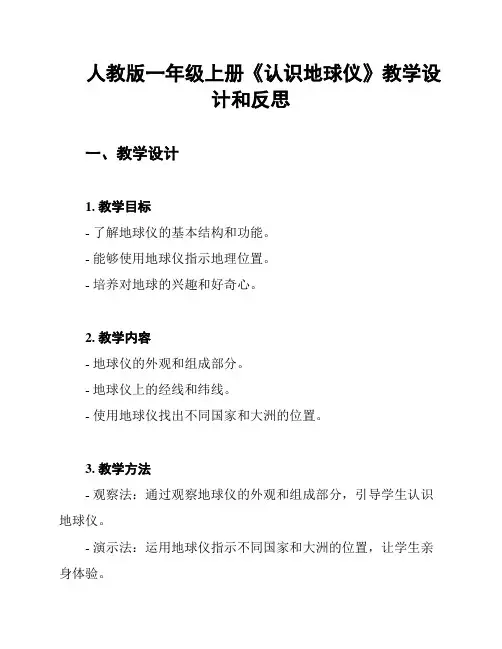 人教版一年级上册《认识地球仪》教学设计和反思

一、教学设计

1. 教学目标

- 了解地球仪的基本结构和功能。

- 能够使用地球仪指示地理位置。

- 培养对地球的兴趣和好奇心。

2. 教学内容

- 地球仪的外观和组成部分。

- 地球仪上的经线和纬线。

- 使用地球仪找出不同国家和大洲的位置。

3. 教学方法

- 观察法：通过观察地球仪的外观和组成部分，引导学生认识地球仪。

- 演示法：运用地球仪指示不同国家和大洲的位置，让学生亲身体验。